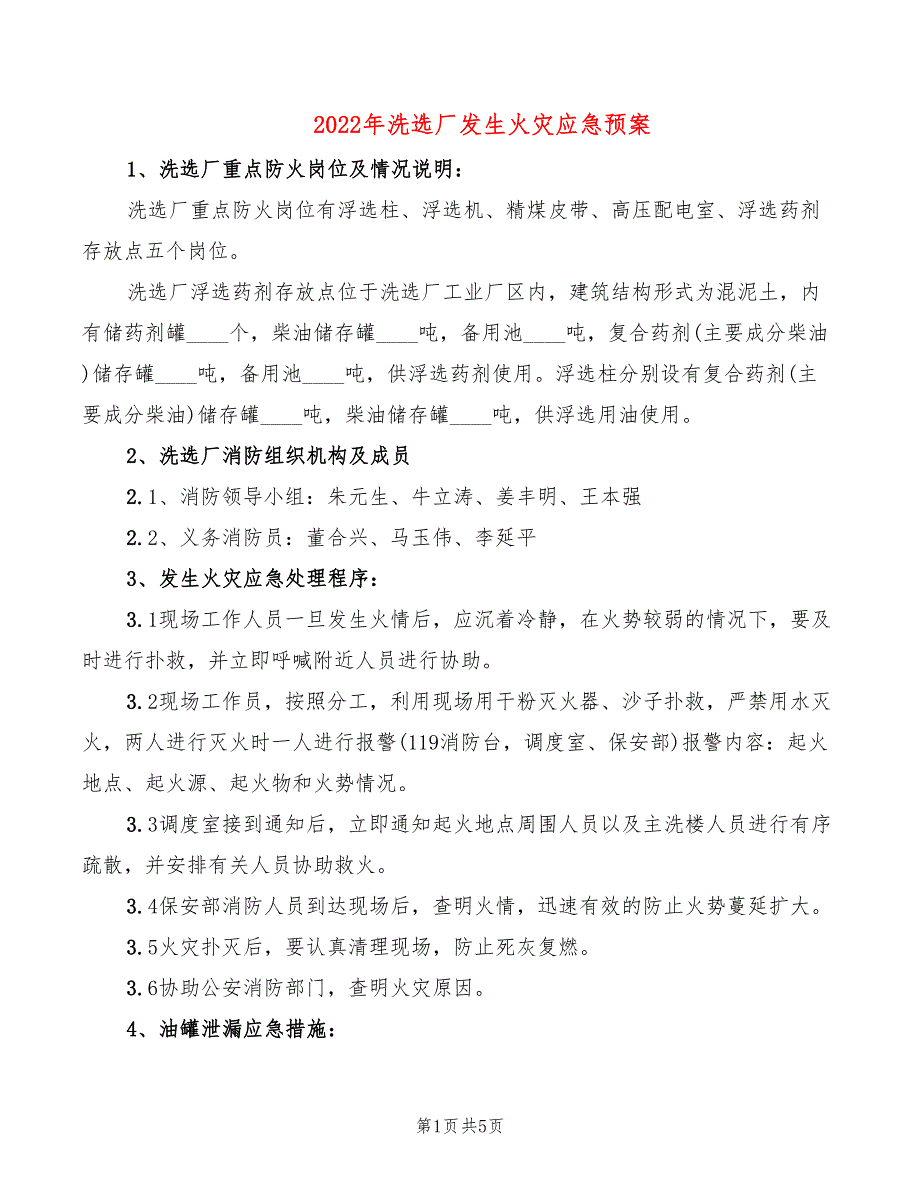 2022年洗选厂发生火灾应急预案

1、洗选厂重点防火岗位及情况说明：

洗选厂重点防火岗位有浮选柱、浮选机、精煤皮带、高压配电室、浮选药剂存放点五个岗位。

洗选厂浮选药剂存放点位于洗选厂工业厂区内，建筑结构形式为混泥土，内有储药剂罐____个，柴油储存罐____吨，备用池____吨，复合药剂(主要成分柴油)储存罐____吨，备用池____吨，供浮选药剂使用。浮选柱分别设有复合药剂(主要成分柴油)储存罐____吨，柴油储存罐____吨，供浮选用油使用。

2、洗选厂消防组织机构及成员

2.1、消防领导小组：朱元生、牛立涛、姜丰明、王本强

2.2、义务消防员：董合兴、马玉伟、李延平

3、发生火灾应急处理程序：

3.1现场工作人员一旦发生火情后，应沉着冷静，在火势较弱的情况下，要及时进行扑救，并立即呼喊附近人员进行协助。

3.2现场工作员，按照分工，利用现场用干粉灭火器、沙子扑救，严禁用水灭火，两人进行灭火时一人进行报警(119消防台，调度室、保安部)报警内容：起火地点、起火源、起火物和火势情况。

3.3调度室接到通知后，立即通知起火地点周围人员以及主洗楼人员进行有序疏散，并安排有关人员协助救火。

3.4保安部消防人员到达现场后，查明火情，迅速有效的防止火势蔓延扩大。

3.5火灾扑灭后，要认真清理现场，防止死灰复燃。

3.6协助公安消防部门，查明火灾原因。

4、油罐泄漏应急措施：

第1页 共5页